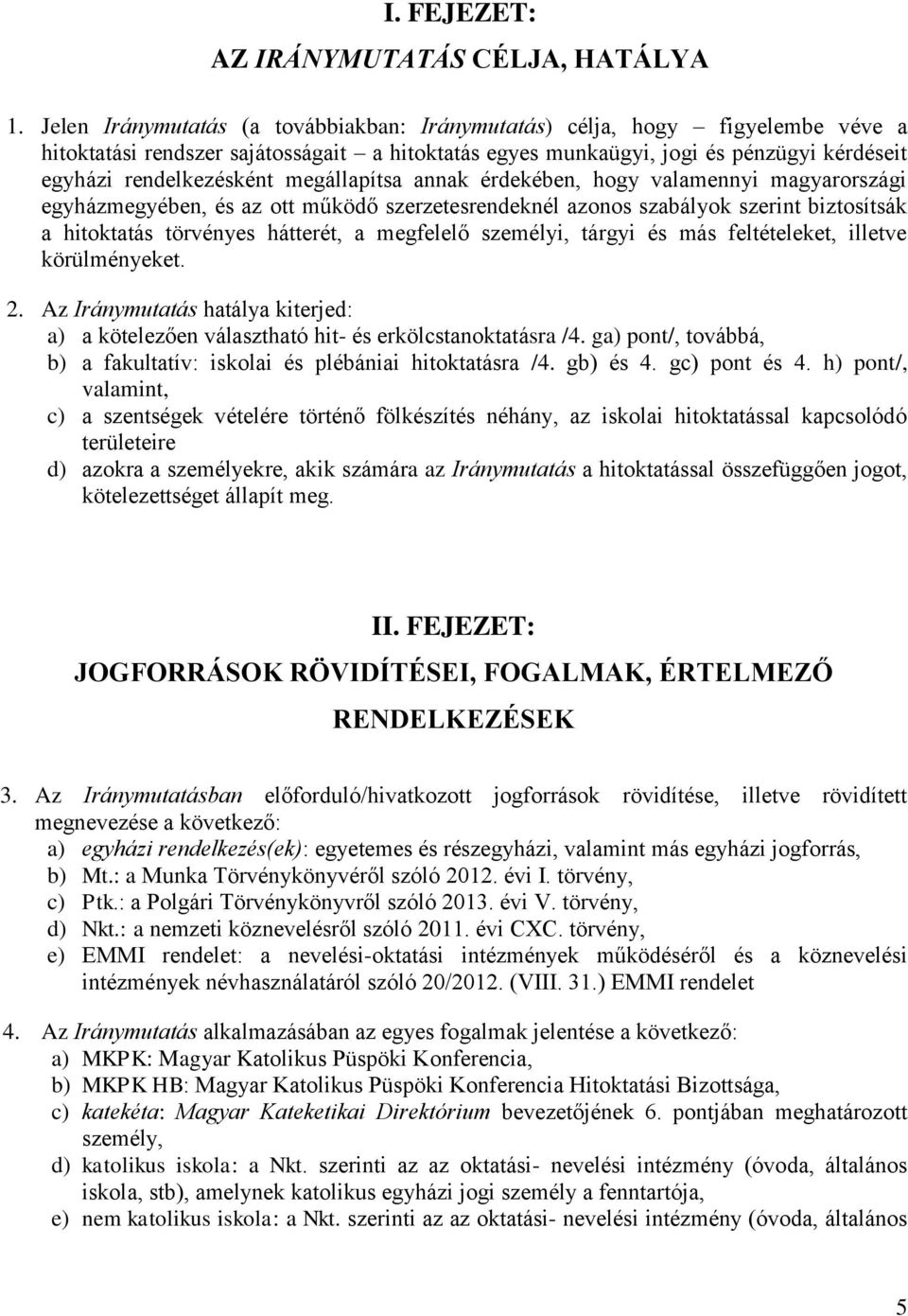 I. FEJEZET:
AZ IRÁNYMUTATÁS CÉLJA, HATÁLYA

1. Jelen Iránymutatás (a továbbiakban: Iránymutatás) célja, hogy – figyelembe véve a hitoktatási rendszer sajátosságait – a hitoktatás egyes munkaügyi, jogi és pénzügyi kérdéseit egyházi rendelkezésként megállapítsa annak érdekében, hogy valamennyi magyarországi egyházmegyében, és az ott működő szerzetesrendeknél azonos szabályok szerint biztosítsák a hitoktatás törvényes hátterét, a megfelelő személyi, tárgyi és más feltételeket, illetve körülményeket.

2. Az Iránymutatás hatálya kiterjed:
a) a kötelezően választható hit- és erkölcstanoktatásra /4. ga) pont/, továbbá,
b) a fakultatív: iskolai és plébániai hitoktatásra /4. gb) és 4. gc) pont és 4. h) pont/, valamint,
c) a szentségek vételére történő fölkészítés néhány, az iskolai hitoktatással kapcsolódó területeire
d) azokra a személyekre, akik számára az Iránymutatás a hitoktatással összefüggően jogot, kötelezettséget állapít meg.

II. FEJEZET:
JOGFORRÁSOK RÖVIDÍTÉSEI, FOGALMAK, ÉRTELMEZŐ RENDELKEZÉSEK

3. Az Iránymutatásban előforduló/hivatkozott jogforrások rövidítése, illetve rövidített megnevezése a következő:
a) egyházi rendelkezés(ek): egyetemes és részegyházi, valamint más egyházi jogforrás,
b) Mt.: a Munka Törvénykönyvéről szóló 2012. évi I. törvény,
c) Ptk.: a Polgári Törvénykönyvről szóló 2013. évi V. törvény,
d) Nkt.: a nemzeti köznevelésről szóló 2011. évi CXC. törvény,
e) EMMI rendelet: a nevelési-oktatási intézmények működéséről és a köznevelési intézmények névhasználatáról szóló 20/2012. (VIII. 31.) EMMI rendelet

4. Az Iránymutatás alkalmazásában az egyes fogalmak jelentése a következő:
a) MKPK: Magyar Katolikus Püspöki Konferencia,
b) MKPK HB: Magyar Katolikus Püspöki Konferencia Hitoktatási Bizottsága,
c) katekéta: Magyar Kateketikai Direktórium bevezetőjének 6. pontjában meghatározott személy,
d) katolikus iskola: a Nkt. szerinti az az oktatási- nevelési intézmény (óvoda, általános iskola, stb), amelynek katolikus egyházi jogi személy a fenntartója,
e) nem katolikus iskola: a Nkt. szerinti az az oktatási- nevelési intézmény (óvoda, általános

5